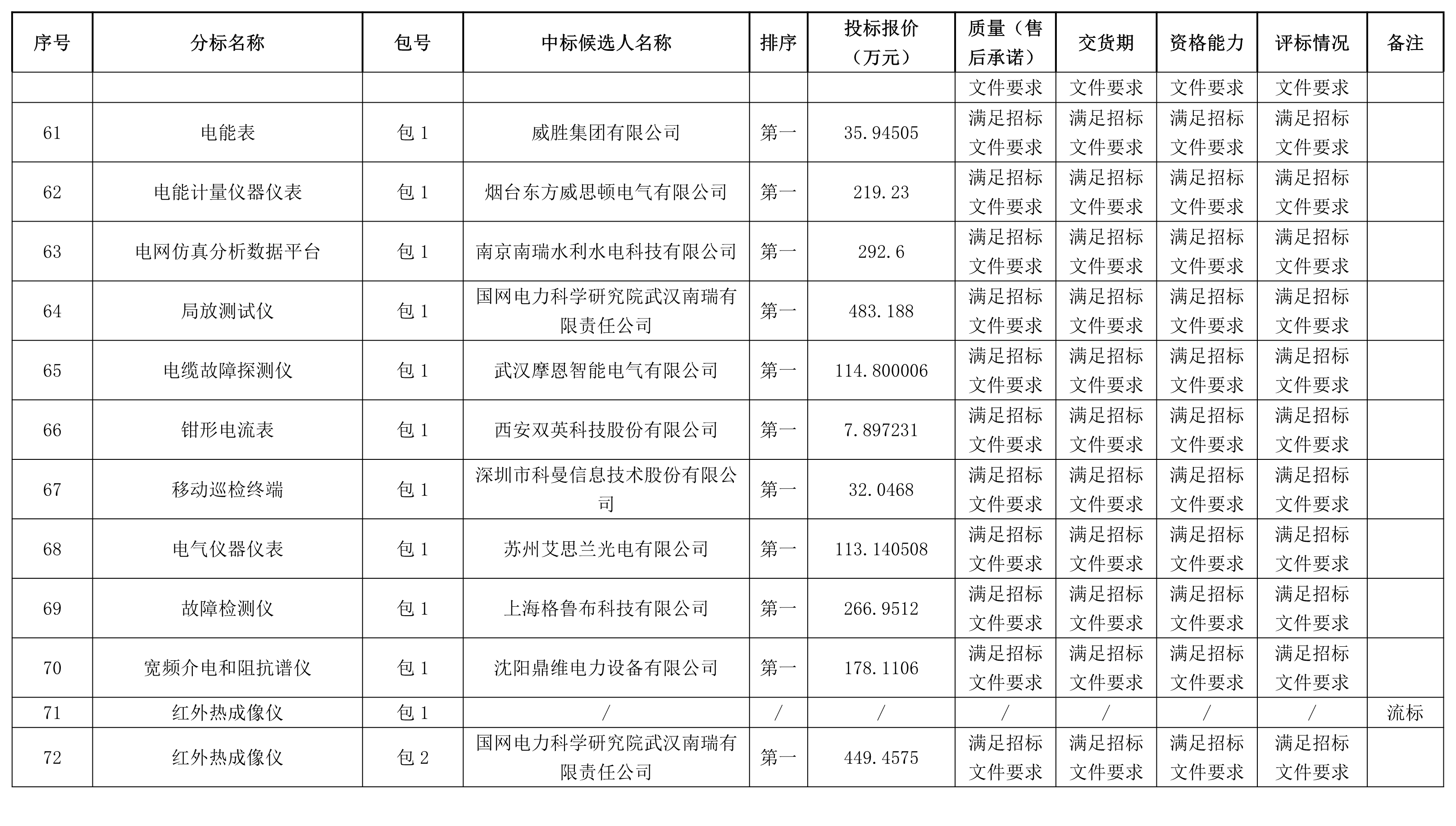 | 序号 | 分标名称 | 包号 | 中标候选人名称 | 排序 | 投标报价（万元） | 质量（售后承诺） | 交货期 | 资格能力 | 评标情况 | 备注 |
|---|---|---|---|---|---|---|---|---|---|---|
| | | | | | | 文件要求 | 文件要求 | 文件要求 | 文件要求 | |
| 61 | 电能表 | 包 1 | 威胜集团有限公司 | 第一 | 35.94505 | 满足招标文件要求 | 满足招标文件要求 | 满足招标文件要求 | 满足招标文件要求 | |
| 62 | 电能计量仪器仪表 | 包 1 | 烟台东方威思顿电气有限公司 | 第一 | 219.23 | 满足招标文件要求 | 满足招标文件要求 | 满足招标文件要求 | 满足招标文件要求 | |
| 63 | 电网仿真分析数据平台 | 包 1 | 南京南瑞水利水电科技有限公司 | 第一 | 292.6 | 满足招标文件要求 | 满足招标文件要求 | 满足招标文件要求 | 满足招标文件要求 | |
| 64 | 局放测试仪 | 包 1 | 国网电力科学研究院武汉南瑞有限责任公司 | 第一 | 483.188 | 满足招标文件要求 | 满足招标文件要求 | 满足招标文件要求 | 满足招标文件要求 | |
| 65 | 电缆故障探测仪 | 包 1 | 武汉摩恩智能电气有限公司 | 第一 | 114.800006 | 满足招标文件要求 | 满足招标文件要求 | 满足招标文件要求 | 满足招标文件要求 | |
| 66 | 钳形电流表 | 包 1 | 西安双英科技股份有限公司 | 第一 | 7.897231 | 满足招标文件要求 | 满足招标文件要求 | 满足招标文件要求 | 满足招标文件要求 | |
| 67 | 移动巡检终端 | 包 1 | 深圳市科曼信息技术股份有限公司 | 第一 | 32.0468 | 满足招标文件要求 | 满足招标文件要求 | 满足招标文件要求 | 满足招标文件要求 | |
| 68 | 电气仪器仪表 | 包 1 | 苏州艾思兰光电有限公司 | 第一 | 113.140508 | 满足招标文件要求 | 满足招标文件要求 | 满足招标文件要求 | 满足招标文件要求 | |
| 69 | 故障检测仪 | 包 1 | 上海格鲁布科技有限公司 | 第一 | 266.9512 | 满足招标文件要求 | 满足招标文件要求 | 满足招标文件要求 | 满足招标文件要求 | |
| 70 | 宽频介电和阻抗谱仪 | 包 1 | 沈阳鼎维电力设备有限公司 | 第一 | 178.1106 | 满足招标文件要求 | 满足招标文件要求 | 满足招标文件要求 | 满足招标文件要求 | |
| 71 | 红外热成像仪 | 包 1 | / | / | / | / | / | / | / | 流标 |
| 72 | 红外热成像仪 | 包 2 | 国网电力科学研究院武汉南瑞有限责任公司 | 第一 | 449.4575 | 满足招标文件要求 | 满足招标文件要求 | 满足招标文件要求 | 满足招标文件要求 | |